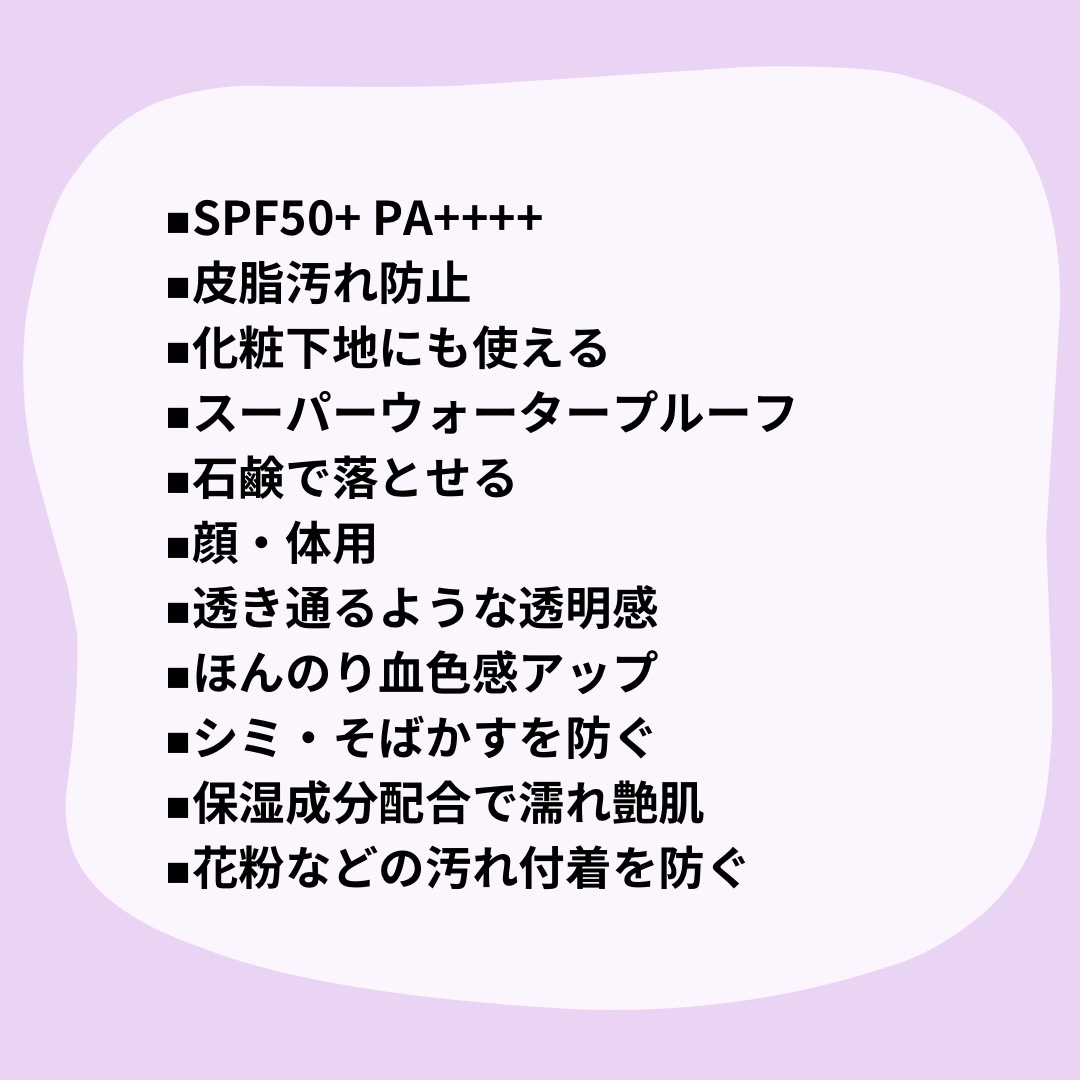 ■SPF50+ PA++++
■皮脂汚れ防止
■化粧下地にも使える
■スーパーウォータープルーフ
■石鹸で落とせる
■顔・体用
■透き通るような透明感
■ほんのり血色感アップ
■シミ・そばかすを防ぐ
■保湿成分配合で濡れ艶肌
■花粉などの汚れ付着を防ぐ